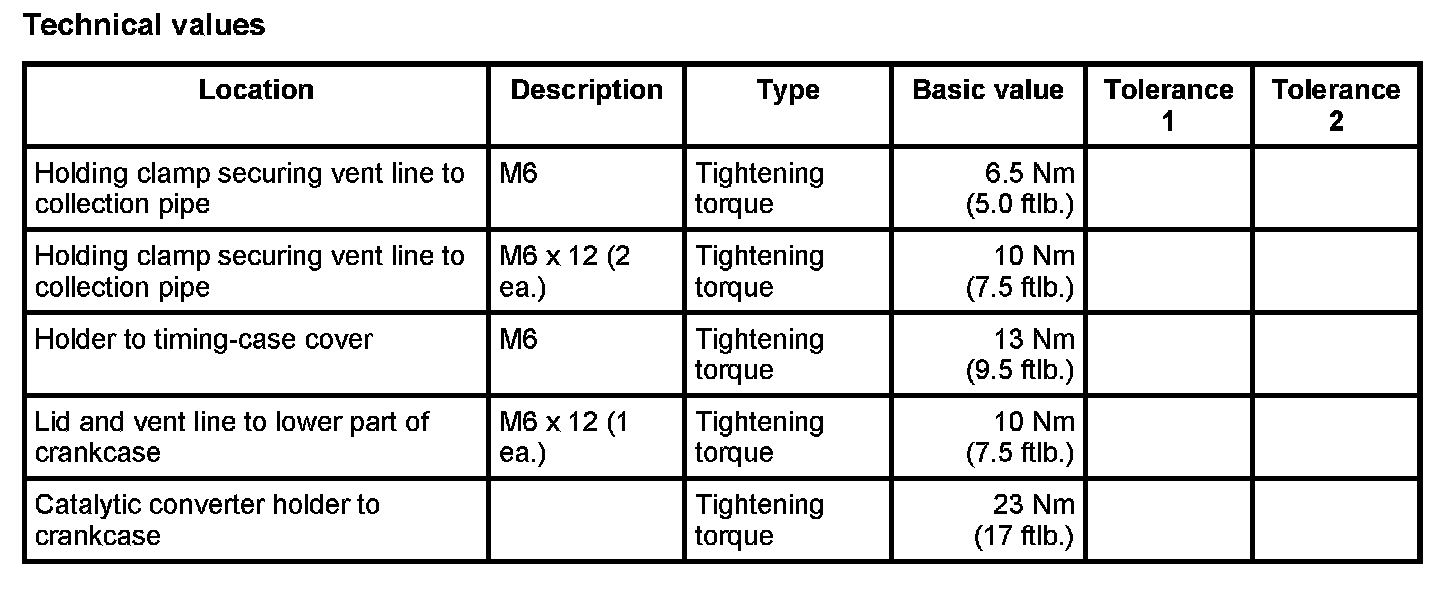 Technical values

| Location | Description | Type | Basic value | Tolerance 1 | Tolerance 2 |
|---|---|---|---|---|---|
| Holding clamp securing vent line to collection pipe | M6 | Tightening torque | 6.5 Nm (5.0 ftlb.) | | |
| Holding clamp securing vent line to collection pipe | M6 x 12 (2 ea.) | Tightening torque | 10 Nm (7.5 ftlb.) | | |
| Holder to timing-case cover | M6 | Tightening torque | 13 Nm (9.5 ftlb.) | | |
| Lid and vent line to lower part of crankcase | M6 x 12 (1 ea.) | Tightening torque | 10 Nm (7.5 ftlb.) | | |
| Catalytic converter holder to crankcase | | Tightening torque | 23 Nm (17 ftlb.) | | |